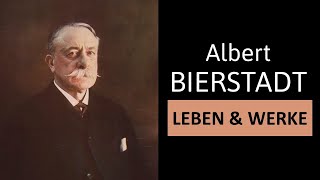 Albert
BIERSTADT
LEBEN & WERKE